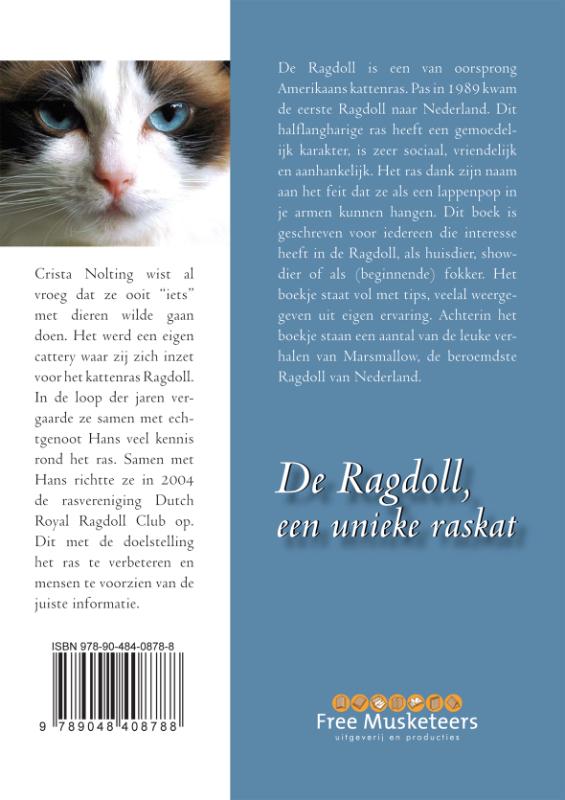 Crista Nolting wist al vroeg dat ze ooit "iets" met dieren wilde gaan doen. Het werd een eigen cattery waar zij zich inzet voor het kattenras Ragdoll. In de loop der jaren vergaarde ze samen met echtgenoot Hans veel kennis rond het ras. Samen met Hans richtte ze in 2004 de rasvereniging Dutch Royal Ragdoll Club op. Dit met de doelstelling het ras te verbeteren en mensen te voorzien van de juiste informatie.

ISBN 978-90-484-0878-8

9 789048 408788

De Ragdoll is een van oorsprong Amerikaans kattenras. Pas in 1989 kwam de eerste Ragdoll naar Nederland. Dit halflangharige ras heeft een gemoedelijk karakter, is zeer sociaal, vriendelijk en aanhankelijk. Het ras dank zijn naam aan het feit dat ze als een lappenpop in je armen kunnen hangen. Dit boek is geschreven voor iedereen die interesse heeft in de Ragdoll, als huisdier, showdier of als (beginnende) fokker. Het boekje staat vol met tips, veelal weergegeven uit eigen ervaring. Achterin het boekje staan een aantal van de leuke verhalen van Marsmallow, de beroemdste Ragdoll van Nederland.

De Ragdoll,
een unieke raskat

Free Musketeers
uitgeverij en producties